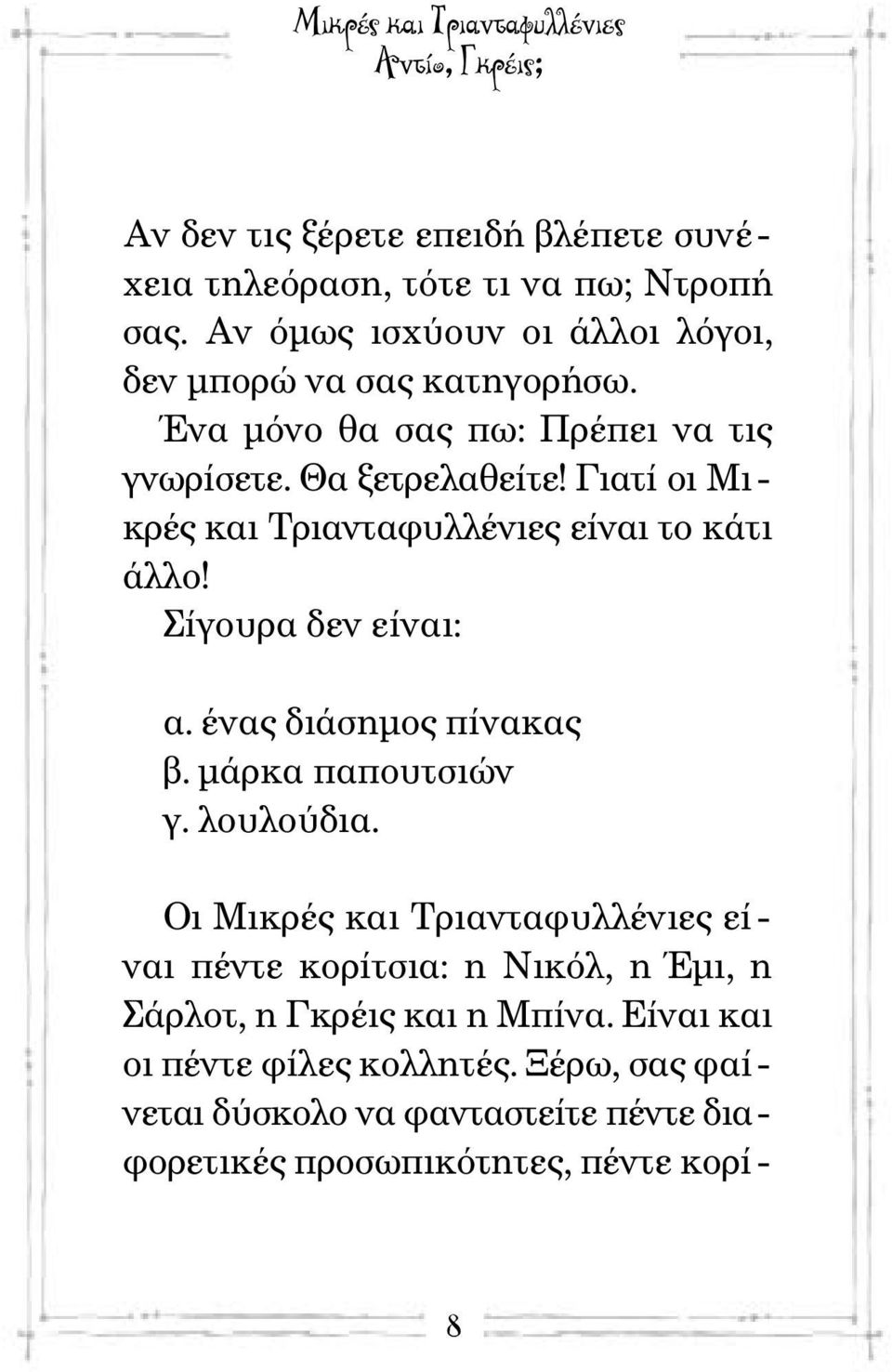 Μικρές και Τριανταφυλλένιες
Αντίο, Γκρέις;

Αν δεν τις ξέρετε επειδή βλέπετε συνέχεια τηλεόραση, τότε τι να πω; Ντροπή σας. Αν όμως ισχύουν οι άλλοι λόγοι, δεν μπορώ να σας κατηγορήσω.

Ένα μόνο θα σας πω: Πρέπει να τις γνωρίσετε. Θα ξετρελαθείτε! Γιατί οι Μικρές και Τριανταφυλλένιες είναι το κάτι άλλο!

Σίγουρα δεν είναι:

α. ένας διάσημος πίνακας
β. μάρκα παπουτσιών
γ. λουλούδια.

Οι Μικρές και Τριανταφυλλένιες είναι πέντε κορίτσια: η Νικόλ, η Έμι, η Σάρλοτ, η Γκρέις και η Μπίνα. Είναι και οι πέντε φίλες κολλητές. Ξέρω, σας φαίνεται δύσκολο να φανταστείτε πέντε διαφορετικές προσωπικότητες, πέντε κορί-

8